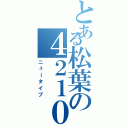 とある松葉の４２１０
ニュータイプ